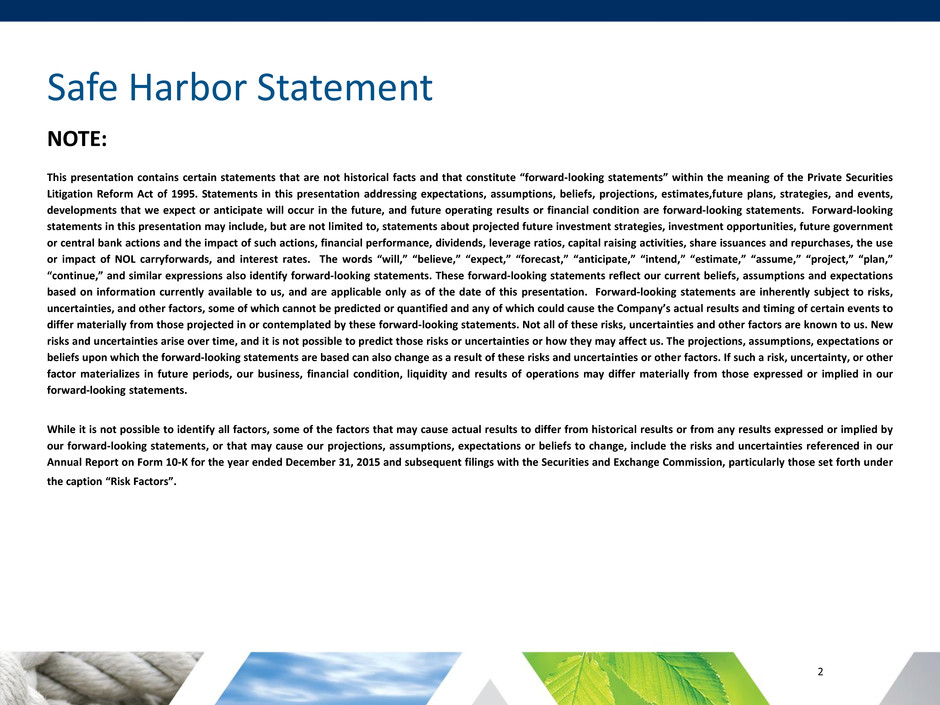 Safe Harbor Statement

NOTE:

This presentation contains certain statements that are not historical facts and that constitute "forward-looking statements" within the meaning of the Private Securities Litigation Reform Act of 1995. Statements in this presentation addressing expectations, assumptions, beliefs, projections, estimates,future plans, strategies, and events, developments that we expect or anticipate will occur in the future, and future operating results or financial condition are forward-looking statements. Forward-looking statements in this presentation may include, but are not limited to, statements about projected future investment strategies, investment opportunities, future government or central bank actions and the impact of such actions, financial performance, dividends, leverage ratios, capital raising activities, share issuances and repurchases, the use or impact of NOL carryforwards, and interest rates. The words "will," "believe," "expect," "forecast," "anticipate," "intend," "estimate," "assume," "project," "plan," "continue," and similar expressions also identify forward-looking statements. These forward-looking statements reflect our current beliefs, assumptions and expectations based on information currently available to us, and are applicable only as of the date of this presentation. Forward-looking statements are inherently subject to risks, uncertainties, and other factors, some of which cannot be predicted or quantified and any of which could cause the Company's actual results and timing of certain events to differ materially from those projected in or contemplated by these forward-looking statements. Not all of these risks, uncertainties and other factors are known to us. New risks and uncertainties arise over time, and it is not possible to predict those risks or uncertainties or how they may affect us. The projections, assumptions, expectations or beliefs upon which the forward-looking statements are based can also change as a result of these risks and uncertainties or other factors. If such a risk, uncertainty, or other factor materializes in future periods, our business, financial condition, liquidity and results of operations may differ materially from those expressed or implied in our forward-looking statements.

While it is not possible to identify all factors, some of the factors that may cause actual results to differ from historical results or from any results expressed or implied by our forward-looking statements, or that may cause our projections, assumptions, expectations or beliefs to change, include the risks and uncertainties referenced in our Annual Report on Form 10-K for the year ended December 31, 2015 and subsequent filings with the Securities and Exchange Commission, particularly those set forth under the caption "Risk Factors".

2